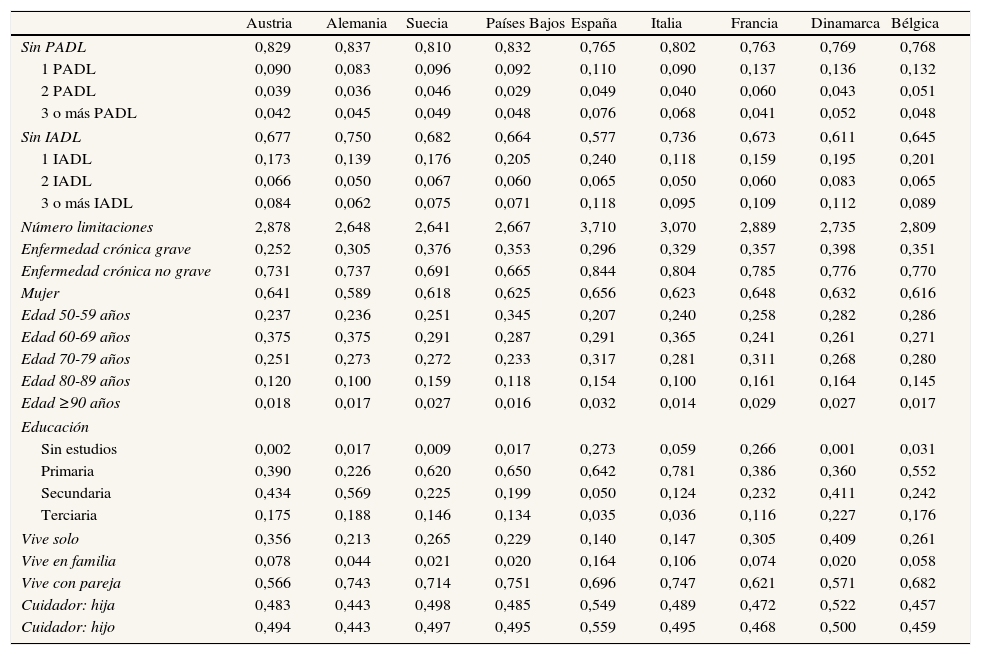 | | Austria | Alemania | Suecia | Países Bajos | España | Italia | Francia | Dinamarca | Bélgica |
|---|---|---|---|---|---|---|---|---|---|
| Sin PADL | 0,829 | 0,837 | 0,810 | 0,832 | 0,765 | 0,802 | 0,763 | 0,769 | 0,768 |
| 1 PADL | 0,090 | 0,083 | 0,096 | 0,092 | 0,110 | 0,090 | 0,137 | 0,136 | 0,132 |
| 2 PADL | 0,039 | 0,036 | 0,046 | 0,029 | 0,049 | 0,040 | 0,060 | 0,043 | 0,051 |
| 3 o más PADL | 0,042 | 0,045 | 0,049 | 0,048 | 0,076 | 0,068 | 0,041 | 0,052 | 0,048 |
| Sin IADL | 0,677 | 0,750 | 0,682 | 0,664 | 0,577 | 0,736 | 0,673 | 0,611 | 0,645 |
| 1 IADL | 0,173 | 0,139 | 0,176 | 0,205 | 0,240 | 0,118 | 0,159 | 0,195 | 0,201 |
| 2 IADL | 0,066 | 0,050 | 0,067 | 0,060 | 0,065 | 0,050 | 0,060 | 0,083 | 0,065 |
| 3 o más IADL | 0,084 | 0,062 | 0,075 | 0,071 | 0,118 | 0,095 | 0,109 | 0,112 | 0,089 |
| Número limitaciones | 2,878 | 2,648 | 2,641 | 2,667 | 3,710 | 3,070 | 2,889 | 2,735 | 2,809 |
| Enfermedad crónica grave | 0,252 | 0,305 | 0,376 | 0,353 | 0,296 | 0,329 | 0,357 | 0,398 | 0,351 |
| Enfermedad crónica no grave | 0,731 | 0,737 | 0,691 | 0,665 | 0,844 | 0,804 | 0,785 | 0,776 | 0,770 |
| Mujer | 0,641 | 0,589 | 0,618 | 0,625 | 0,656 | 0,623 | 0,648 | 0,632 | 0,616 |
| Edad 50-59 años | 0,237 | 0,236 | 0,251 | 0,345 | 0,207 | 0,240 | 0,258 | 0,282 | 0,286 |
| Edad 60-69 años | 0,375 | 0,375 | 0,291 | 0,287 | 0,291 | 0,365 | 0,241 | 0,261 | 0,271 |
| Edad 70-79 años | 0,251 | 0,273 | 0,272 | 0,233 | 0,317 | 0,281 | 0,311 | 0,268 | 0,280 |
| Edad 80-89 años | 0,120 | 0,100 | 0,159 | 0,118 | 0,154 | 0,100 | 0,161 | 0,164 | 0,145 |
| Edad ≥90 años | 0,018 | 0,017 | 0,027 | 0,016 | 0,032 | 0,014 | 0,029 | 0,027 | 0,017 |
| Educación | | | | | | | | | |
| Sin estudios | 0,002 | 0,017 | 0,009 | 0,017 | 0,273 | 0,059 | 0,266 | 0,001 | 0,031 |
| Primaria | 0,390 | 0,226 | 0,620 | 0,650 | 0,642 | 0,781 | 0,386 | 0,360 | 0,552 |
| Secundaria | 0,434 | 0,569 | 0,225 | 0,199 | 0,050 | 0,124 | 0,232 | 0,411 | 0,242 |
| Terciaria | 0,175 | 0,188 | 0,146 | 0,134 | 0,035 | 0,036 | 0,116 | 0,227 | 0,176 |
| Vive solo | 0,356 | 0,213 | 0,265 | 0,229 | 0,140 | 0,147 | 0,305 | 0,409 | 0,261 |
| Vive en familia | 0,078 | 0,044 | 0,021 | 0,020 | 0,164 | 0,106 | 0,074 | 0,020 | 0,058 |
| Vive con pareja | 0,566 | 0,743 | 0,714 | 0,751 | 0,696 | 0,747 | 0,621 | 0,571 | 0,682 |
| Cuidador: hija | 0,483 | 0,443 | 0,498 | 0,485 | 0,549 | 0,489 | 0,472 | 0,522 | 0,457 |
| Cuidador: hijo | 0,494 | 0,443 | 0,497 | 0,495 | 0,559 | 0,495 | 0,468 | 0,500 | 0,459 |